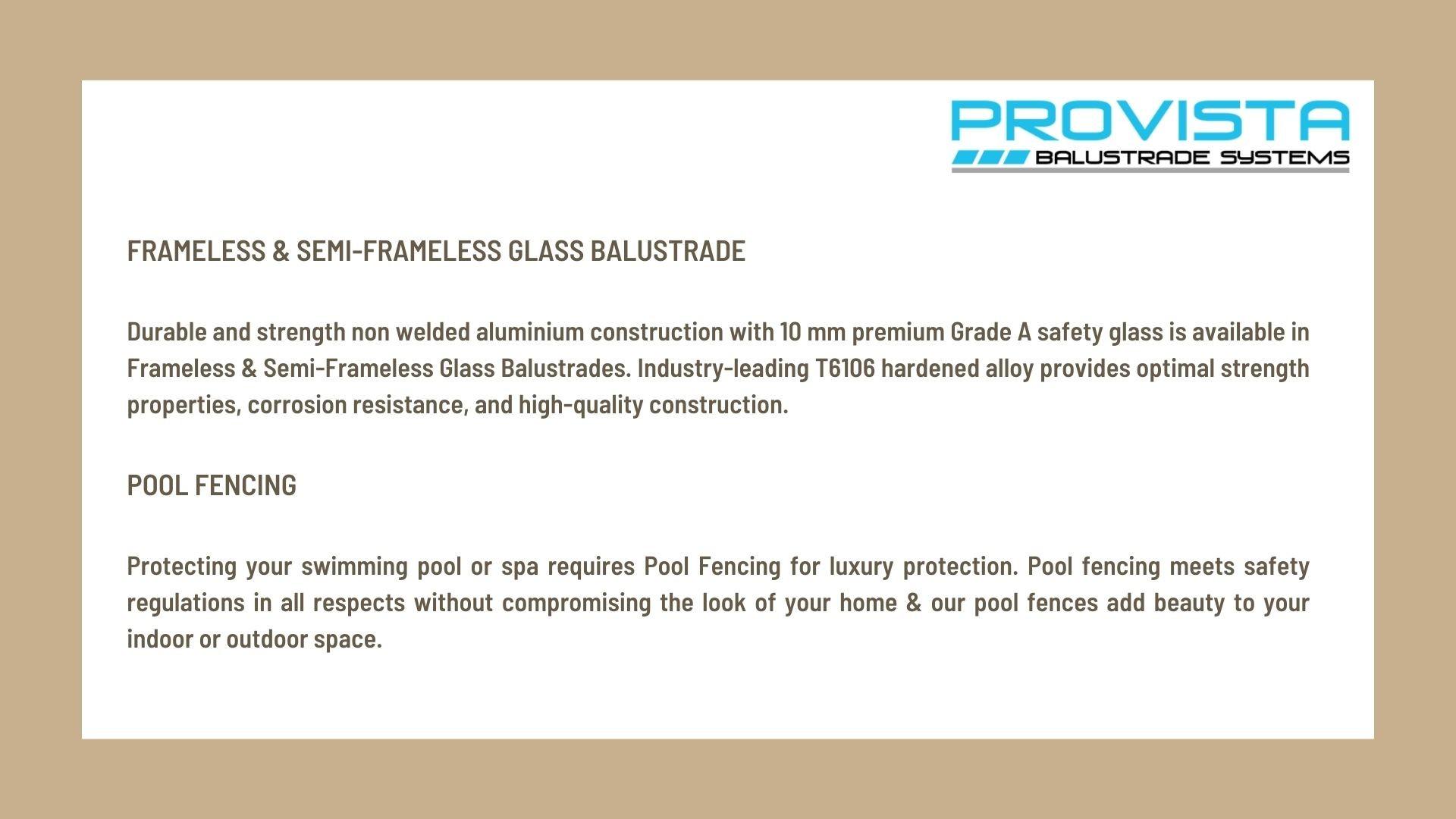 PROVISTA
BALUSTRADE SYSTEMS

FRAMELESS & SEMI-FRAMELESS GLASS BALUSTRADE

Durable and strength non welded aluminium construction with 10 mm premium Grade A safety glass is available in Frameless & Semi-Frameless Glass Balustrades. Industry-leading T6106 hardened alloy provides optimal strength properties, corrosion resistance, and high-quality construction.

POOL FENCING

Protecting your swimming pool or spa requires Pool Fencing for luxury protection. Pool fencing meets safety regulations in all respects without compromising the look of your home & our pool fences add beauty to your indoor or outdoor space.